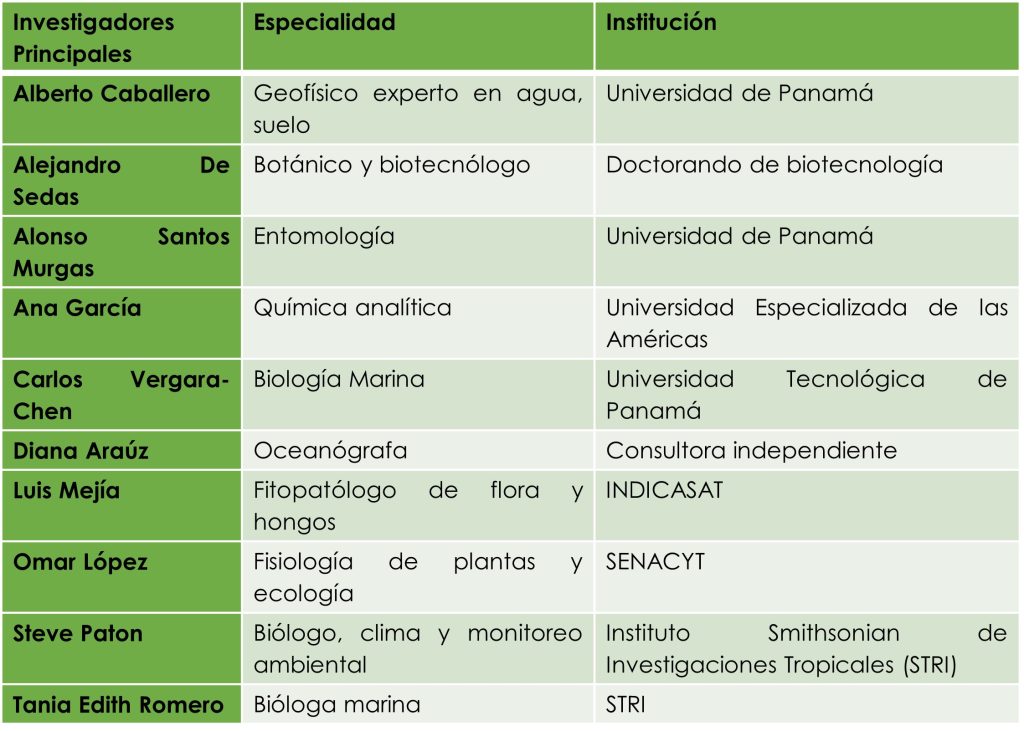 | Investigadores Principales | Especialidad | Institución |
|---|---|---|
| Alberto Caballero | Geofísico experto en agua, suelo | Universidad de Panamá |
| Alejandro De Sedas | Botánico y biotecnólogo | Doctorando de biotecnología |
| Alonso Santos Murgas | Entomología | Universidad de Panamá |
| Ana García | Química analítica | Universidad Especializada de las Américas |
| Carlos Vergara-Chen | Biología Marina | Universidad Tecnológica de Panamá |
| Diana Araúz | Oceanógrafa | Consultora independiente |
| Luis Mejía | Fitopatólogo de flora y hongos | INDICASAT |
| Omar López | Fisiología de plantas y ecología | SENACYT |
| Steve Paton | Biólogo, clima y monitoreo ambiental | Instituto Smithsonian de Investigaciones Tropicales (STRI) |
| Tania Edith Romero | Bióloga marina | STRI |